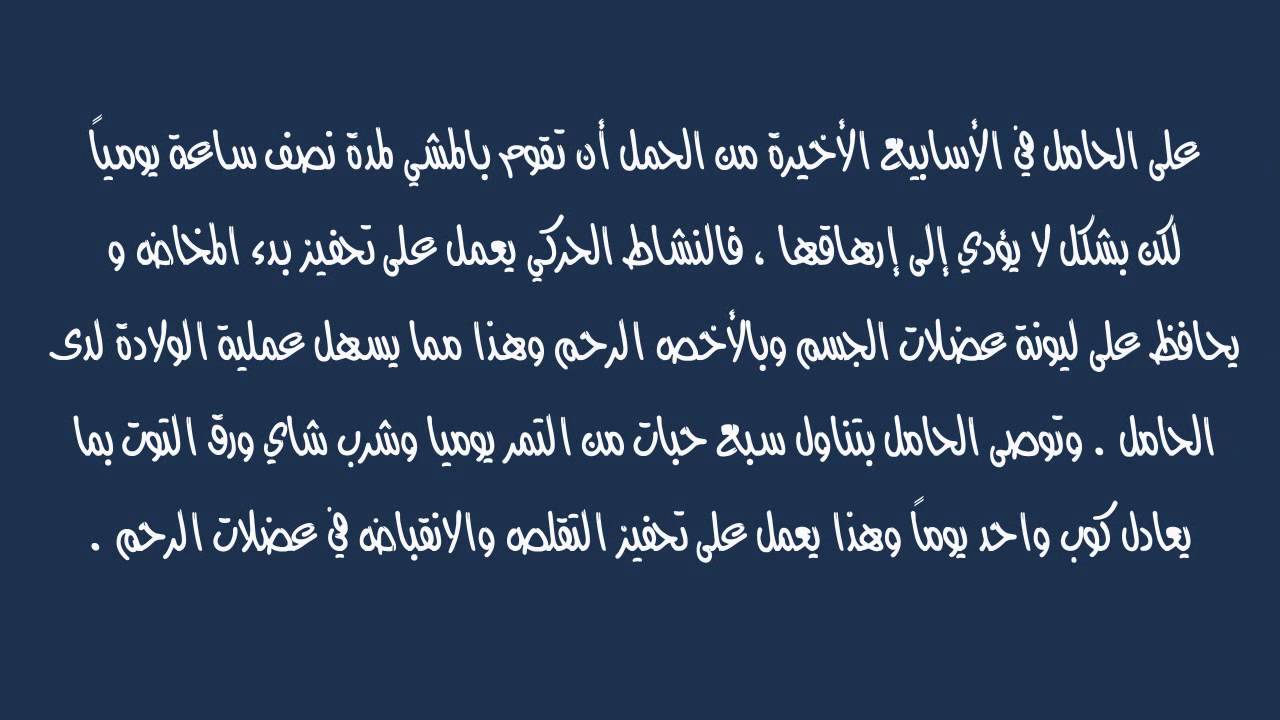 على الحامل في الأسابيع الأخيرة من الحمل أن تقوم بالمشي لمدة نصف ساعة يومياً لكن بشكل لا يؤدي إلى إرهاقها ، فالنشاط الحركي يعمل على تحفيز بدء المخاض و يحافظ على ليونة عضلات الجسم وبالأخص الرحم وهذا مما يسهل عملية الولادة لدى الحامل . وتوصى الحامل بتناول سبع حبات من التمر يوميا وشرب شاي ورق التوت بما يعادل كوب واحد يوماً وهذا يعمل على تحفيز التقلص والانقباض في عضلات الرحم .